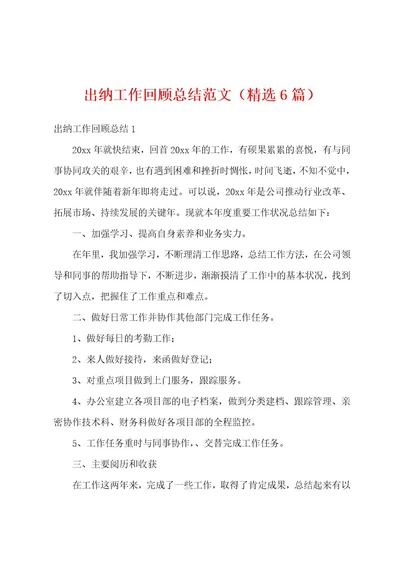 出纳工作回顾总结范文（精选6篇）

出纳工作回顾总结1

20xx年就快结束，回首20xx年的工作，有硕果累累的喜悦，有与同事协同攻关的艰辛，也有遇到困难和挫折时惆怅，时间飞逝，不知不觉中，20xx年就伴随着新年即将走过。可以说，20xx年是公司推动行业改革、拓展市场、持续发展的关键年。现就本年度重要工作状况总结如下：

一、加强学习、提高自身素养和业务实力。

在年里，我加强学习，不断理清工作思路，总结工作方法，在公司领导和同事的帮助指导下，不断进步，渐渐摸清了工作中的基本状况，找到了切入点，把握住了工作重点和难点。

二、做好日常工作并协作其他部门完成工作任务。

1、做好每日的考勤工作；

2、来人做好接待，来函做好登记；

3、对重点项目做到上门服务，跟踪服务。

4、办公室建立各项目部的电子档案，做到分类建档、跟踪管理、亲密协作技术科、财务科做好各项目部的全程监控。

5、工作任务重时与同事协作、、交替完成工作任务。

三、主要阅历和收获

在工作这两年来，完成了一些工作，取得了肯定成果，总结起来有以